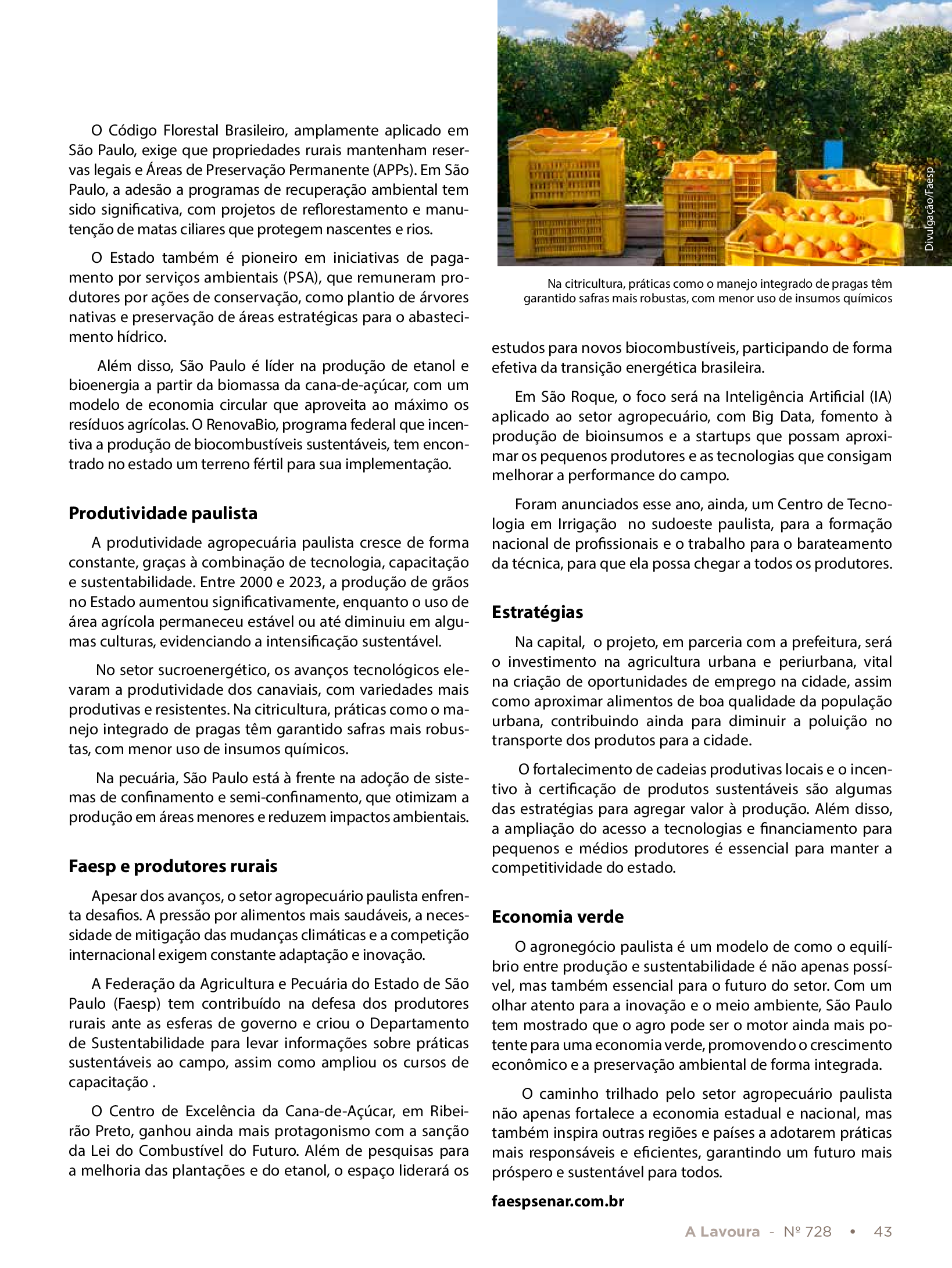 O Código Florestal Brasileiro, amplamente aplicado em São Paulo, exige que propriedades rurais mantenham reservas legais e Áreas de Preservação Permanente (APPs). Em São Paulo, a adesão a programas de recuperação ambiental tem sido significativa, com projetos de reflorestamento e manutenção de matas ciliares que protegem nascentes e rios.

O Estado também é pioneiro em iniciativas de pagamento por serviços ambientais (PSA), que remuneram produtores por ações de conservação, como plantio de árvores nativas e preservação de áreas estratégicas para o abastecimento hídrico.

Além disso, São Paulo é líder na produção de etanol e bioenergia a partir da biomassa da cana-de-açúcar, com um modelo de economia circular que aproveita ao máximo os resíduos agrícolas. O RenovaBio, programa federal que incentiva a produção de biocombustíveis sustentáveis, tem encontrado no estado um terreno fértil para sua implementação.

Produtividade paulista

A produtividade agropecuária paulista cresce de forma constante, graças à combinação de tecnologia, capacitação e sustentabilidade. Entre 2000 e 2023, a produção de grãos no Estado aumentou significativamente, enquanto o uso de área agrícola permaneceu estável ou até diminuiu em algumas culturas, evidenciando a intensificação sustentável.

No setor sucroenergético, os avanços tecnológicos elevaram a produtividade dos canaviais, com variedades mais produtivas e resistentes. Na citricultura, práticas como o manejo integrado de pragas têm garantido safras mais robustas, com menor uso de insumos químicos.

Na pecuária, São Paulo está à frente na adoção de sistemas de confinamento e semi-confinamento, que otimizam a produção em áreas menores e reduzem impactos ambientais.

Faesp e produtores rurais

Apesar dos avanços, o setor agropecuário paulista enfrenta desafios. A pressão por alimentos mais saudáveis, a necessidade de mitigação das mudanças climáticas e a competição internacional exigem constante adaptação e inovação.

A Federação da Agricultura e Pecuária do Estado de São Paulo (Faesp) tem contribuído na defesa dos produtores rurais ante as esferas de governo e criou o Departamento de Sustentabilidade para levar informações sobre práticas sustentáveis ao campo, assim como ampliou os cursos de capacitação .

O Centro de Excelência da Cana-de-Açúcar, em Ribeirão Preto, ganhou ainda mais protagonismo com a sanção da Lei do Combustível do Futuro. Além de pesquisas para a melhoria das plantações e do etanol, o espaço liderará os

Divulgação/Faesp

Na citricultura, práticas como o manejo integrado de pragas têm garantido safras mais robustas, com menor uso de insumos químicos

estudos para novos biocombustíveis, participando de forma efetiva da transição energética brasileira.

Em São Roque, o foco será na Inteligência Artificial (IA) aplicado ao setor agropecuário, com Big Data, fomento à produção de bioinsumos e a startups que possam aproximar os pequenos produtores e as tecnologias que consigam melhorar a performance do campo.

Foram anunciados esse ano, ainda, um Centro de Tecnologia em Irrigação no sudoeste paulista, para a formação nacional de profissionais e o trabalho para o barateamento da técnica, para que ela possa chegar a todos os produtores.

Estratégias

Na capital, o projeto, em parceria com a prefeitura, será o investimento na agricultura urbana e periurbana, vital na criação de oportunidades de emprego na cidade, assim como aproximar alimentos de boa qualidade da população urbana, contribuindo ainda para diminuir a poluição no transporte dos produtos para a cidade.

O fortalecimento de cadeias produtivas locais e o incentivo à certificação de produtos sustentáveis são algumas das estratégias para agregar valor à produção. Além disso, a ampliação do acesso a tecnologias e financiamento para pequenos e médios produtores é essencial para manter a competitividade do estado.

Economia verde

O agronegócio paulista é um modelo de como o equilíbrio entre produção e sustentabilidade é não apenas possível, mas também essencial para o futuro do setor. Com um olhar atento para a inovação e o meio ambiente, São Paulo tem mostrado que o agro pode ser o motor ainda mais potente para uma economia verde, promovendo o crescimento econômico e a preservação ambiental de forma integrada.

O caminho trilhado pelo setor agropecuário paulista não apenas fortalece a economia estadual e nacional, mas também inspira outras regiões e países a adotarem práticas mais responsáveis e eficientes, garantindo um futuro mais próspero e sustentável para todos.

faespsenar.com.br

A Lavoura - Nº 728 • 43